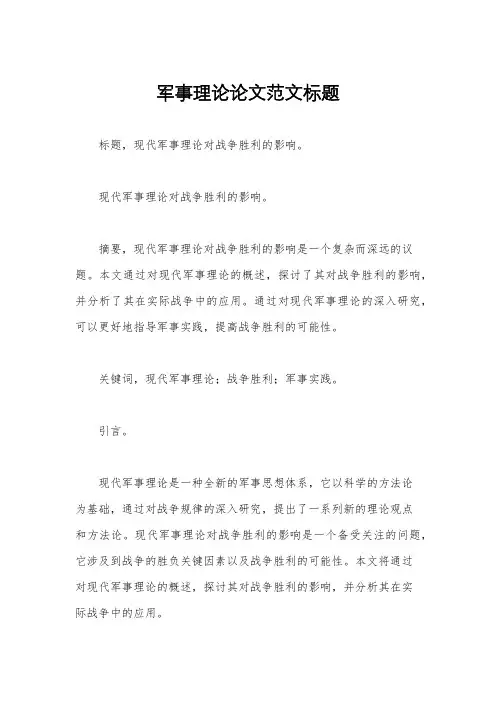 军事理论论文范文标题

标题，现代军事理论对战争胜利的影响。

现代军事理论对战争胜利的影响。

摘要，现代军事理论对战争胜利的影响是一个复杂而深远的议题。本文通过对现代军事理论的概述，探讨了其对战争胜利的影响，并分析了其在实际战争中的应用。通过对现代军事理论的深入研究，可以更好地指导军事实践，提高战争胜利的可能性。

关键词，现代军事理论；战争胜利；军事实践。

引言。

现代军事理论是一种全新的军事思想体系，它以科学的方法论为基础，通过对战争规律的深入研究，提出了一系列新的理论观点和方法论。现代军事理论对战争胜利的影响是一个备受关注的问题，它涉及到战争的胜负关键因素以及战争胜利的可能性。本文将通过对现代军事理论的概述，探讨其对战争胜利的影响，并分析其在实际战争中的应用。